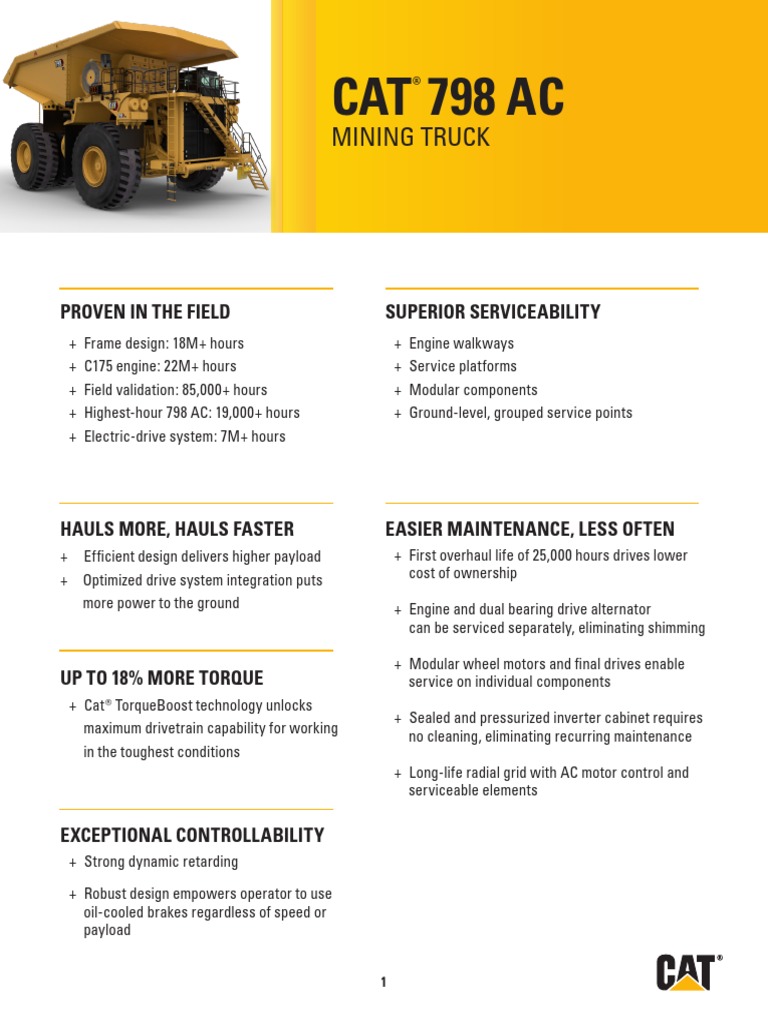 CAT® 798 AC
MINING TRUCK

PROVEN IN THE FIELD
+ Frame design: 18M+ hours
+ C175 engine: 22M+ hours
+ Field validation: 85,000+ hours
+ Highest-hour 798 AC: 19,000+ hours
+ Electric-drive system: 7M+ hours

HAULS MORE, HAULS FASTER
+ Efficient design delivers higher payload
+ Optimized drive system integration puts more power to the ground

UP TO 18% MORE TORQUE
+ Cat® TorqueBoost technology unlocks maximum drivetrain capability for working in the toughest conditions

EXCEPTIONAL CONTROLLABILITY
+ Strong dynamic retarding
+ Robust design empowers operator to use oil-cooled brakes regardless of speed or payload

SUPERIOR SERVICEABILITY
+ Engine walkways
+ Service platforms
+ Modular components
+ Ground-level, grouped service points

EASIER MAINTENANCE, LESS OFTEN
+ First overhaul life of 25,000 hours drives lower cost of ownership
+ Engine and dual bearing drive alternator can be serviced separately, eliminating shimming
+ Modular wheel motors and final drives enable service on individual components
+ Sealed and pressurized inverter cabinet requires no cleaning, eliminating recurring maintenance
+ Long-life radial grid with AC motor control and serviceable elements

1

CAT®